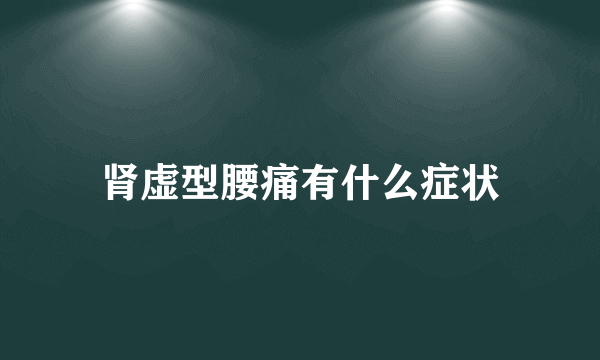 肾虚型腰痛有什么症状